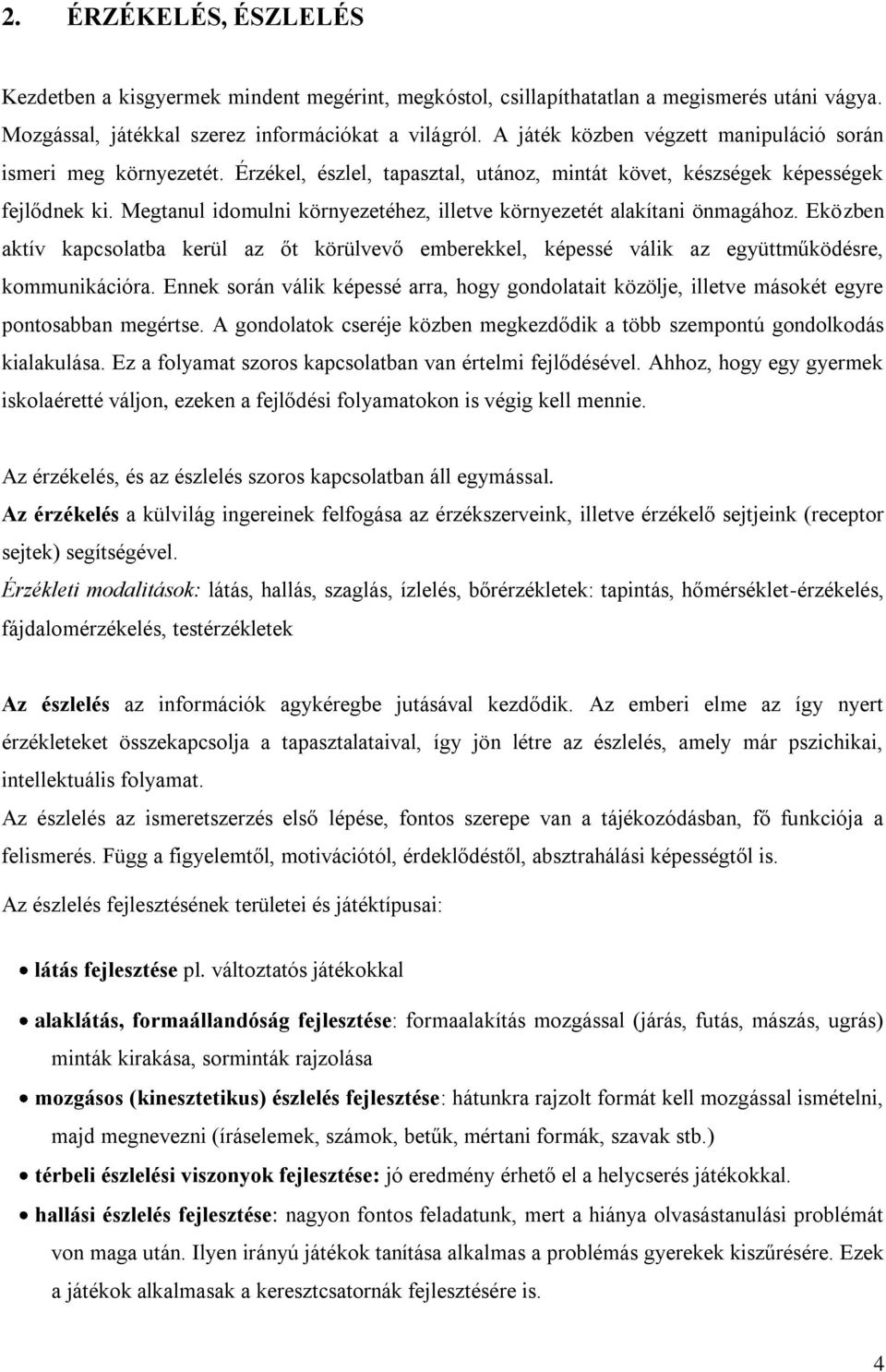 2. ÉRZÉKELÉS, ÉSZLELÉS

Kezdetben a kisgyermek mindent megérint, megkóstol, csillapíthatatlan a megismerés utáni vágya. Mozgással, játékkal szerez információkat a világról. A játék közben végzett manipuláció során ismeri meg környezetét. Érzékel, észlel, tapasztal, utánoz, mintát követ, készségek képességek fejlődnek ki. Megtanul idomulni környezetéhez, illetve környezetét alakítani önmagához. Eközben aktív kapcsolatba kerül az őt körülvevő emberekkel, képessé válik az együttműködésre, kommunikációra. Ennek során válik képessé arra, hogy gondolatait közölje, illetve másokét egyre pontosabban megértse. A gondolatok cseréje közben megkezdődik a több szempontú gondolkodás kialakulása. Ez a folyamat szoros kapcsolatban van értelmi fejlődésével. Ahhoz, hogy egy gyermek iskolaéretté váljon, ezeken a fejlődési folyamatokon is végig kell mennie.

Az érzékelés, és az észlelés szoros kapcsolatban áll egymással.
Az érzékelés a külvilág ingereinek felfogása az érzékszerveink, illetve érzékelő sejtjeink (receptor sejtek) segítségével.
Érzékleti modalitások: látás, hallás, szaglás, ízlelés, bőrérzékletek: tapintás, hőmérséklet-érzékelés, fájdalomérzékelés, testérzékletek

Az észlelés az információk agykéregbe jutásával kezdődik. Az emberi elme az így nyert érzékleteket összekapcsolja a tapasztalataival, így jön létre az észlelés, amely már pszichikai, intellektuális folyamat.
Az észlelés az ismeretszerzés első lépése, fontos szerepe van a tájékozódásban, fő funkciója a felismerés. Függ a figyelemtől, motivációtól, érdeklődéstől, absztrahálási képességtől is.
Az észlelés fejlesztésének területei és játéktípusai:

• látás fejlesztése pl. változtatós játékokkal
• alaklátás, formaállandóság fejlesztése: formaalakítás mozgással (járás, futás, mászás, ugrás) minták kirakása, sorminták rajzolása
• mozgásos (kinesztetikus) észlelés fejlesztése: hátunkra rajzolt formát kell mozgással ismételni, majd megnevezni (íráselemek, számok, betűk, mértani formák, szavak stb.)
• térbeli észlelési viszonyok fejlesztése: jó eredmény érhető el a helycserés játékokkal.
• hallási észlelés fejlesztése: nagyon fontos feladatunk, mert a hiánya olvasástanulási problémát von maga után. Ilyen irányú játékok tanítása alkalmas a problémás gyerekek kiszűrésére. Ezek a játékok alkalmasak a keresztcsatornák fejlesztésére is.

4